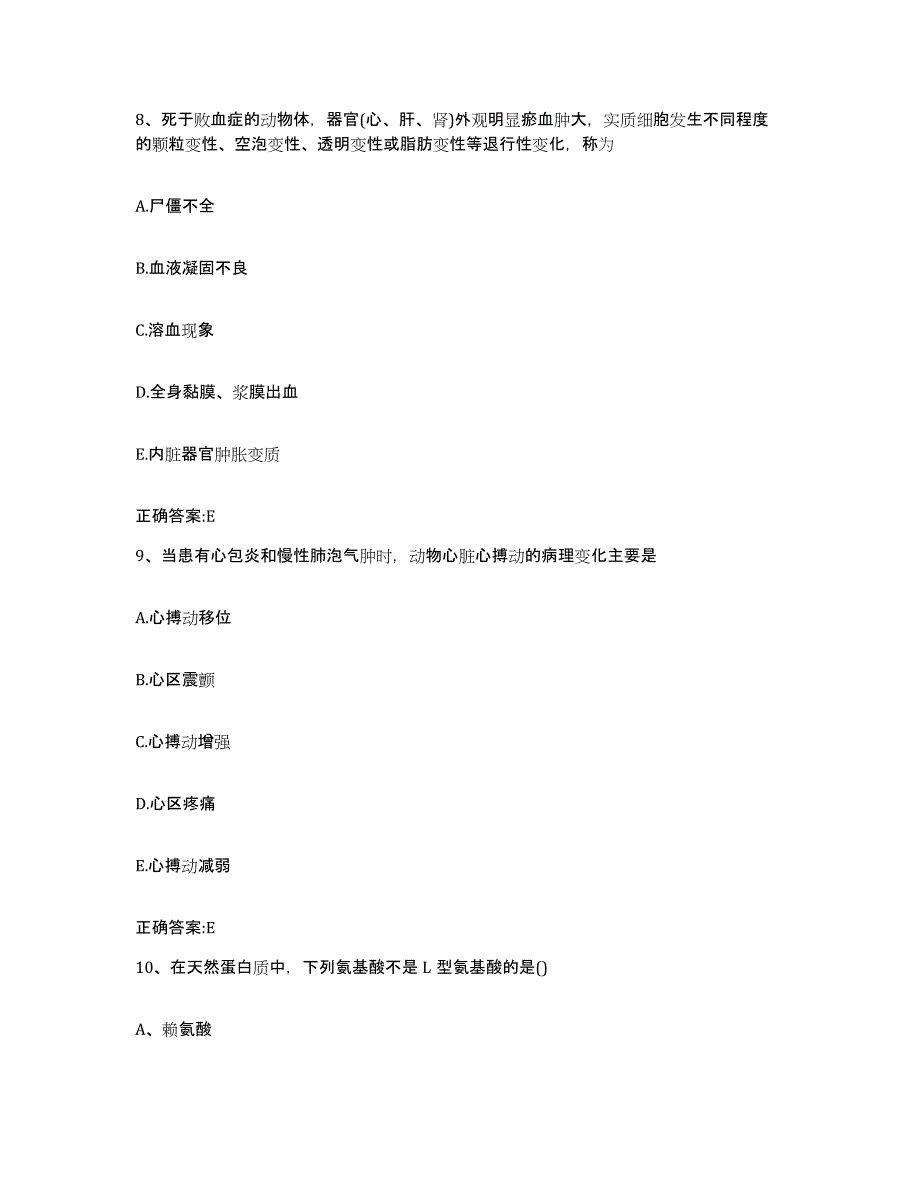 8、死于败血症的动物体，器官(心、肝、肾)外观明显瘀血肿大，实质细胞发生不同程度的颗粒变性、空泡变性、透明变性或脂肪变性等退行性变化，称为

A.尸僵不全

B.血液凝固不良

C.溶血现象

D.全身黏膜、浆膜出血

E.内脏器官肿胀变质

正确答案:E

9、当患有心包炎和慢性肺泡气肿时，动物心脏心搏动的病理变化主要是

A.心搏动移位

B.心区震颤

C.心搏动增强

D.心区疼痛

E.心搏动减弱

正确答案:E

10、在天然蛋白质中，下列氨基酸不是 L 型氨基酸的是()

A、赖氨酸